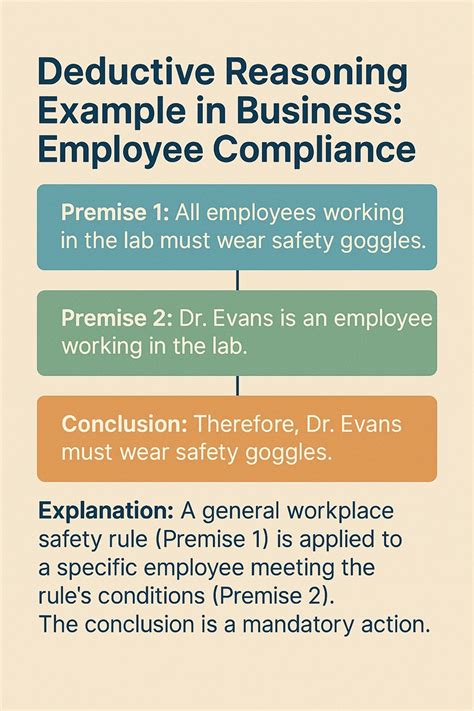 Deductive Reasoning Example in Business: Employee Compliance

Premise 1: All employees working in the lab must wear safety goggles.

Premise 2: Dr. Evans is an employee working in the lab.

Conclusion: Therefore, Dr. Evans must wear safety goggles.

Explanation: A general workplace safety rule (Premise 1) is applied to a specific employee meeting the rule's conditions (Premise 2).
The conclusion is a mandatory action.